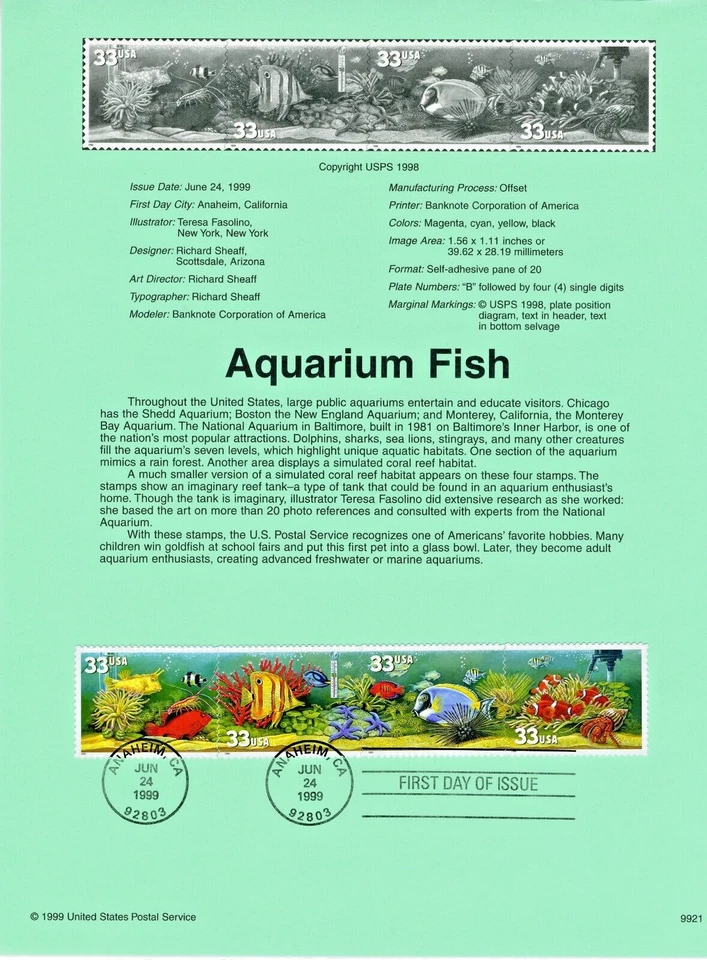 33 USA
33 USA
33 USA
33 USA

Copyright USPS 1998

Issue Date: June 24, 1999
First Day City: Anaheim, California
Illustrator: Teresa Fasolino, New York, New York
Designer: Richard Sheaff, Scottsdale, Arizona
Art Director: Richard Sheaff
Typographer: Richard Sheaff
Modeler: Banknote Corporation of America

Manufacturing Process: Offset
Printer: Banknote Corporation of America
Colors: Magenta, cyan, yellow, black
Image Area: 1.56 x 1.11 inches or 39.62 x 28.19 millimeters
Format: Self-adhesive pane of 20
Plate Numbers: "B" followed by four (4) single digits
Marginal Markings: © USPS 1998, plate position diagram, text in header, text in bottom selvage

Aquarium Fish

Throughout the United States, large public aquariums entertain and educate visitors. Chicago has the Shedd Aquarium; Boston the New England Aquarium; and Monterey, California, the Monterey Bay Aquarium. The National Aquarium in Baltimore, built in 1981 on Baltimore's Inner Harbor, is one of the nation's most popular attractions. Dolphins, sharks, sea lions, stingrays, and many other creatures fill the aquarium's seven levels, which highlight unique aquatic habitats. One section of the aquarium mimics a rain forest. Another area displays a simulated coral reef habitat.

A much smaller version of a simulated coral reef habitat appears on these four stamps. The stamps show an imaginary reef tank–a type of tank that could be found in an aquarium enthusiast's home. Though the tank is imaginary, illustrator Teresa Fasolino did extensive research as she worked: she based the art on more than 20 photo references and consulted with experts from the National Aquarium.

With these stamps, the U.S. Postal Service recognizes one of Americans' favorite hobbies. Many children win goldfish at school fairs and put this first pet into a glass bowl. Later, they become adult aquarium enthusiasts, creating advanced freshwater or marine aquariums.

33 USA
33 USA
33 USA
33 USA

ANAHEIM, CA
JUN
24
1999
92803

ANAHEIM, CA
JUN
24
1999
92803

FIRST DAY OF ISSUE

© 1999 United States Postal Service

9921